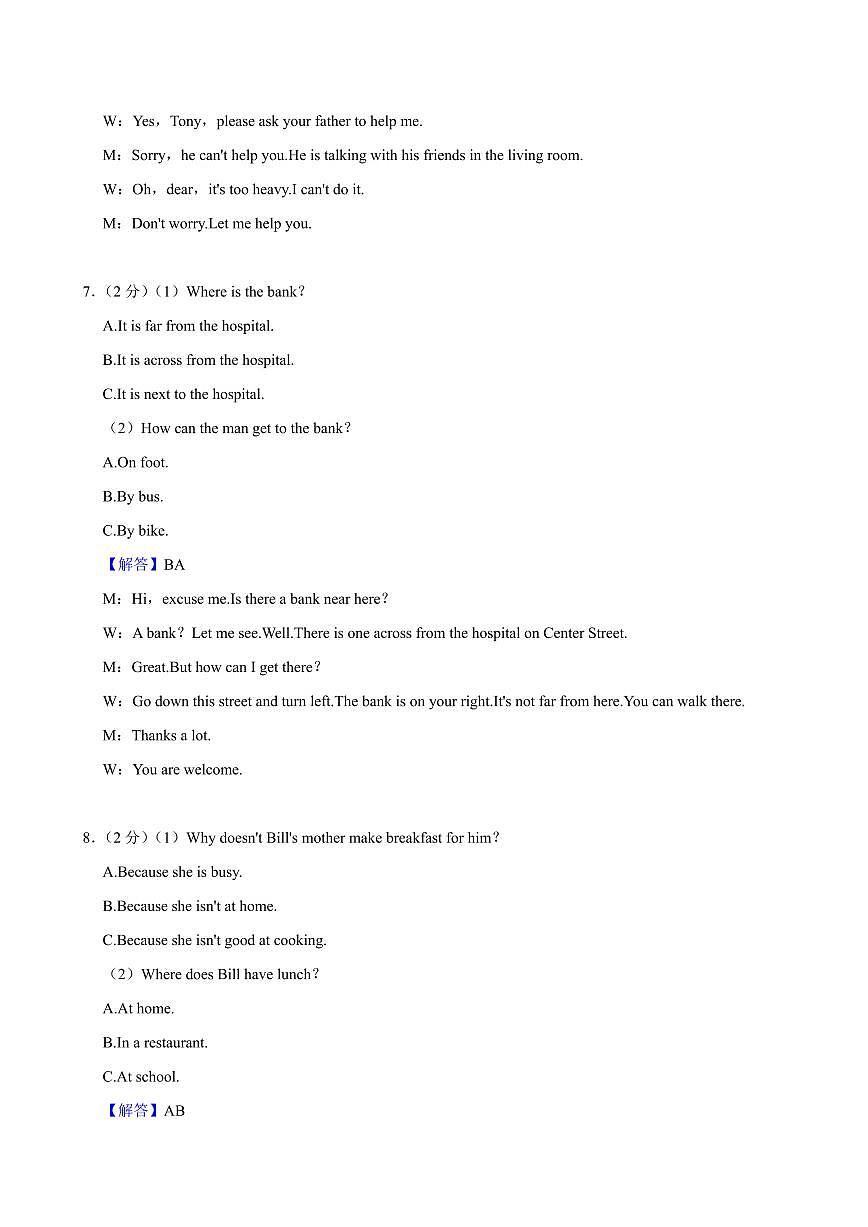 W：Yes，Tony，please ask your father to help me.

M：Sorry，he can't help you.He is talking with his friends in the living room.

W：Oh，dear，it's too heavy.I can't do it.

M：Don't worry.Let me help you.

7.（2 分）（1）Where is the bank？

A.It is far from the hospital.

B.It is across from the hospital.

C.It is next to the hospital.

（2）How can the man get to the bank？

A.On foot.

B.By bus.

C.By bike.

【解答】BA

M：Hi，excuse me.Is there a bank near here？

W：A bank？Let me see.Well.There is one across from the hospital on Center Street.

M：Great.But how can I get there？

W：Go down this street and turn left.The bank is on your right.It's not far from here.You can walk there.

M：Thanks a lot.

W：You are welcome.

8.（2 分）（1）Why doesn't Bill's mother make breakfast for him？

A.Because she is busy.

B.Because she isn't at home.

C.Because she isn't good at cooking.

（2）Where does Bill have lunch？

A.At home.

B.In a restaurant.

C.At school.

【解答】AB